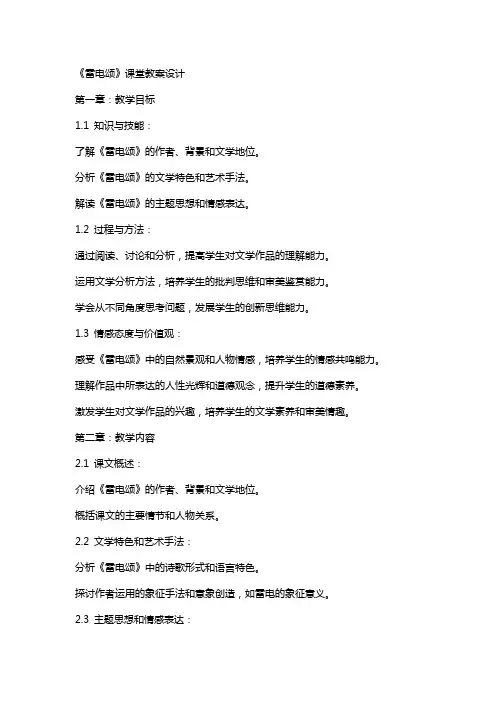 《雷电颂》课堂教案设计

第一章：教学目标

1.1 知识与技能：

了解《雷电颂》的作者、背景和文学地位。

分析《雷电颂》的文学特色和艺术手法。

解读《雷电颂》的主题思想和情感表达。

1.2 过程与方法：

通过阅读、讨论和分析，提高学生对文学作品的理解能力。

运用文学分析方法，培养学生的批判思维和审美鉴赏能力。

学会从不同角度思考问题，发展学生的创新思维能力。

1.3 情感态度与价值观：

感受《雷电颂》中的自然景观和人物情感，培养学生的情感共鸣能力。

理解作品中所表达的人性光辉和道德观念，提升学生的道德素养。

激发学生对文学作品的兴趣，培养学生的文学素养和审美情趣。

第二章：教学内容

2.1 课文概述：

介绍《雷电颂》的作者、背景和文学地位。

概括课文的主要情节和人物关系。

2.2 文学特色和艺术手法：

分析《雷电颂》中的诗歌形式和语言特色。

探讨作者运用的象征手法和意象创造，如雷电的象征意义。

2.3 主题思想和情感表达：